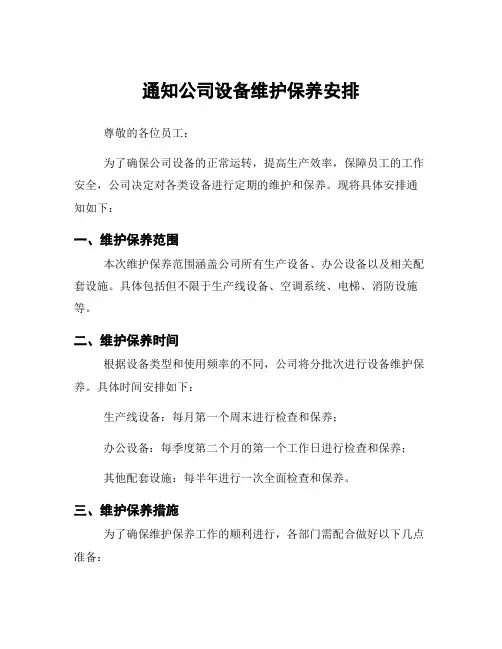 通知公司设备维护保养安排

尊敬的各位员工：

为了确保公司设备的正常运转，提高生产效率，保障员工的工作安全，公司决定对各类设备进行定期的维护和保养。现将具体安排通知如下：

一、维护保养范围

本次维护保养范围涵盖公司所有生产设备、办公设备以及相关配套设施。具体包括但不限于生产线设备、空调系统、电梯、消防设施等。

二、维护保养时间

根据设备类型和使用频率的不同，公司将分批次进行设备维护保养。具体时间安排如下：

生产线设备：每月第一个周末进行检查和保养；

办公设备：每季度第二个月的第一个工作日进行检查和保养；

其他配套设施：每半年进行一次全面检查和保养。

三、维护保养措施

为了确保维护保养工作的顺利进行，各部门需配合做好以下几点准备：